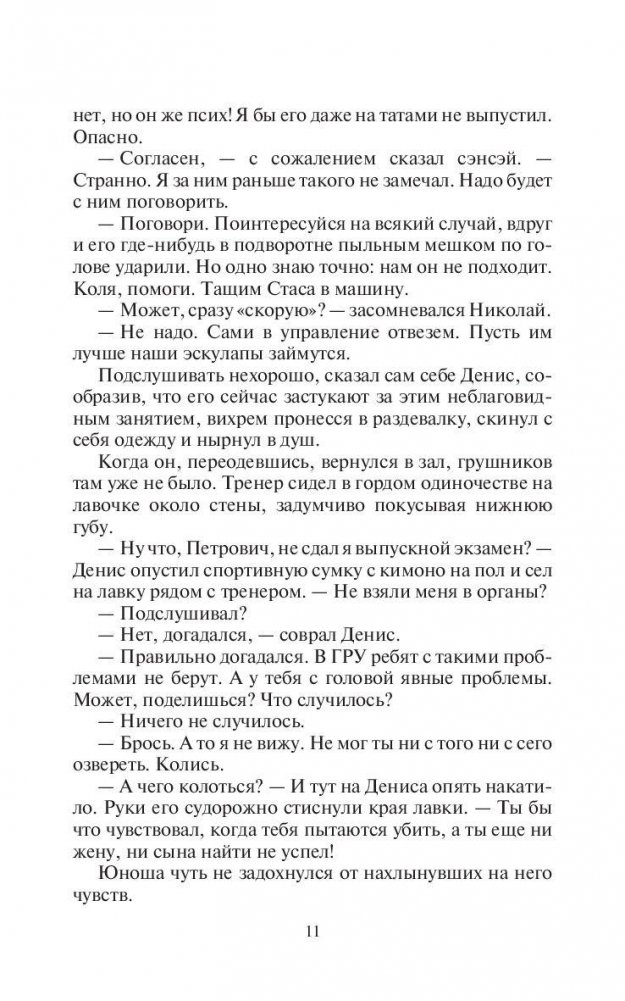 нет, но он же псих! Я бы его даже на татами не выпустил. Опасно.

— Согласен, — с сожалением сказал сэнсэй. — Странно. Я за ним раньше такого не замечал. Надо будет с ним поговорить.

— Поговори. Поинтересуйся на всякий случай, вдруг и его где-нибудь в подворотне пыльным мешком по голове ударили. Но одно знаю точно: нам он не подходит. Коля, помоги. Тащим Стаса в машину.

— Может, сразу «скорую»? — засомневался Николай.

— Не надо. Сами в управление отвезем. Пусть им лучше наши эскулапы займутся.

Подслушивать нехорошо, сказал сам себе Денис, сообразив, что его сейчас застукают за этим неблаговидным занятием, вихрем пронесся в раздевалку, скинул с себя одежду и нырнул в душ.

Когда он, переодевшись, вернулся в зал, грушников там уже не было. Тренер сидел в гордом одиночестве на лавочке около стены, задумчиво покусывая нижнюю губу.

— Ну что, Петрович, не сдал я выпускной экзамен? — Денис опустил спортивную сумку с кимоно на пол и сел на лавку рядом с тренером. — Не взяли меня в органы?

— Подслушивал?

— Нет, догадался, — соврал Денис.

— Правильно догадался. В ГРУ ребят с такими проблемами не берут. А у тебя с головой явные проблемы. Может, поделишься? Что случилось?

— Ничего не случилось.

— Брось. А то я не вижу. Не мог ты ни с того ни с сего озвереть. Колись.

— А чего колоться? — И тут на Дениса опять накатило. Руки его судорожно стиснули края лавки. — Ты бы что чувствовал, когда тебя пытаются убить, а ты еще ни жену, ни сына найти не успел!

Юноша чуть не задохнулся от нахлынувших на него чувств.

11